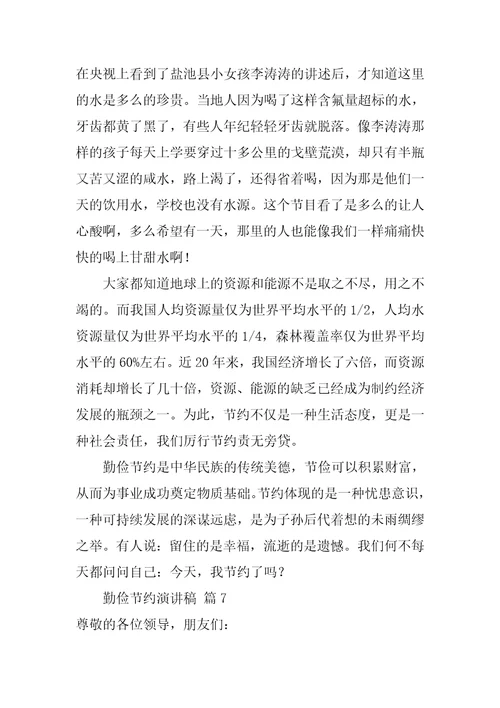 在央视上看到了盐池县小女孩李涛涛的讲述后，才知道这里的水是多么的珍贵。当地人因为喝了这样含氟量超标的水，牙齿都黄了黑了，有些人年纪轻轻牙齿就脱落。像李涛涛那样的孩子每天上学要穿过十多公里的戈壁荒漠，却只有半瓶又苦又涩的咸水，路上渴了，还得省着喝，因为那是他们一天的饮用水，学校也没有水源。这个节目看了是多么的让人心酸啊，多么希望有一天，那里的人也能像我们一样痛痛快快的喝上甘甜水啊！

大家都知道地球上的资源和能源不是取之不尽，用之不竭的。而我国人均资源量仅为世界平均水平的 1/2，人均水资源量仅为世界平均水平的 1/4，森林覆盖率仅为世界平均水平的 60%左右。近 20 年来，我国经济增长了六倍，而资源消耗却增长了几十倍，资源、能源的缺乏已经成为制约经济发展的瓶颈之一。为此，节约不仅是一种生活态度，更是一种社会责任，我们厉行节约责无旁贷。

勤俭节约是中华民族的传统美德，节俭可以积累财富，从而为事业成功奠定物质基础。节约体现的是一种忧患意识，一种可持续发展的深谋远虑，是为子孙后代着想的未雨绸缪之举。有人说：留住的是幸福，流逝的是遗憾。我们何不每天都问问自己：今天，我节约了吗？

勤俭节约演讲稿 篇 7

尊敬的各位领导，朋友们：